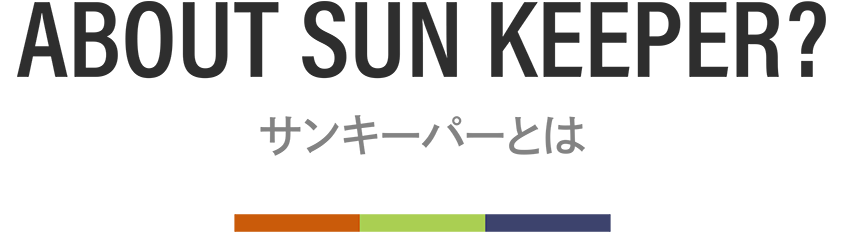 ABOUT SUN KEEPER?

サンキーパーとは